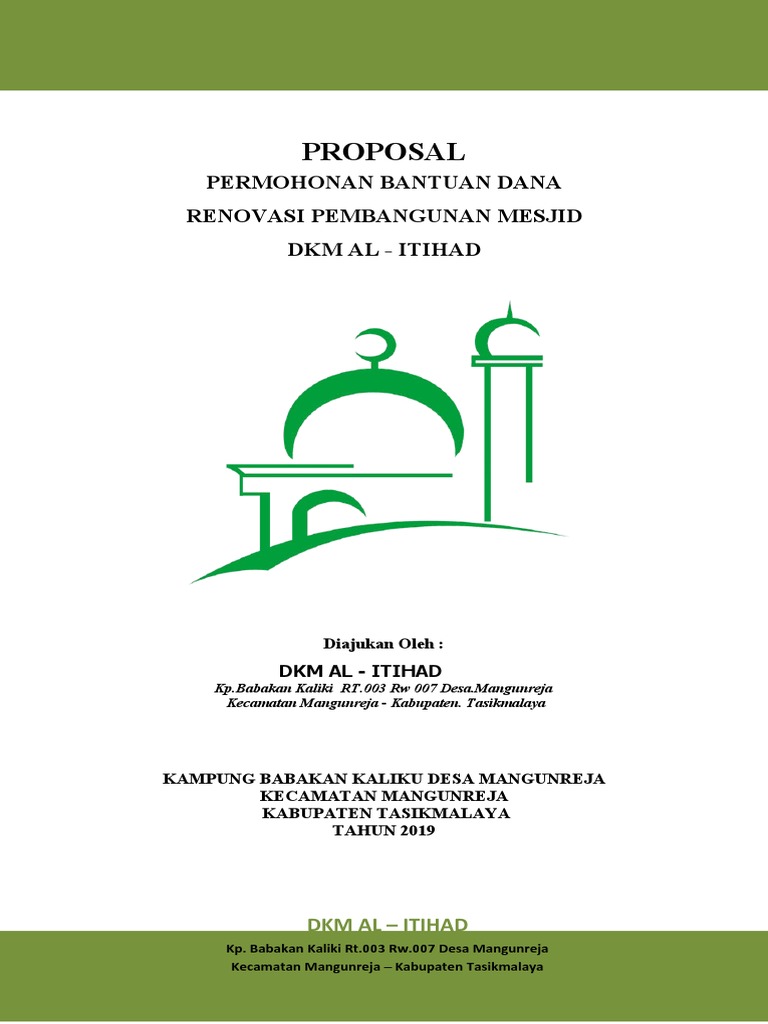 PROPOSAL
PERMOHONAN BANTUAN DANA
RENOVASI PEMBANGUNAN MESJID
DKM AL - ITIHAD

Diajukan Oleh :
DKM AL - ITIHAD
Kp.Babakan Kaliki RT.003 Rw 007 Desa.Mangunreja
Kecamatan Mangunreja - Kabupaten. Tasikmalaya

KAMPUNG BABAKAN KALIKU DESA MANGUNREJA
KECAMATAN MANGUNREJA
KABUPATEN TASIKMALAYA
TAHUN 2019

DKM AL – ITIHAD
Kp. Babakan Kaliki Rt.003 Rw.007 Desa Mangunreja
Kecamatan Mangunreja – Kabupaten Tasikmalaya